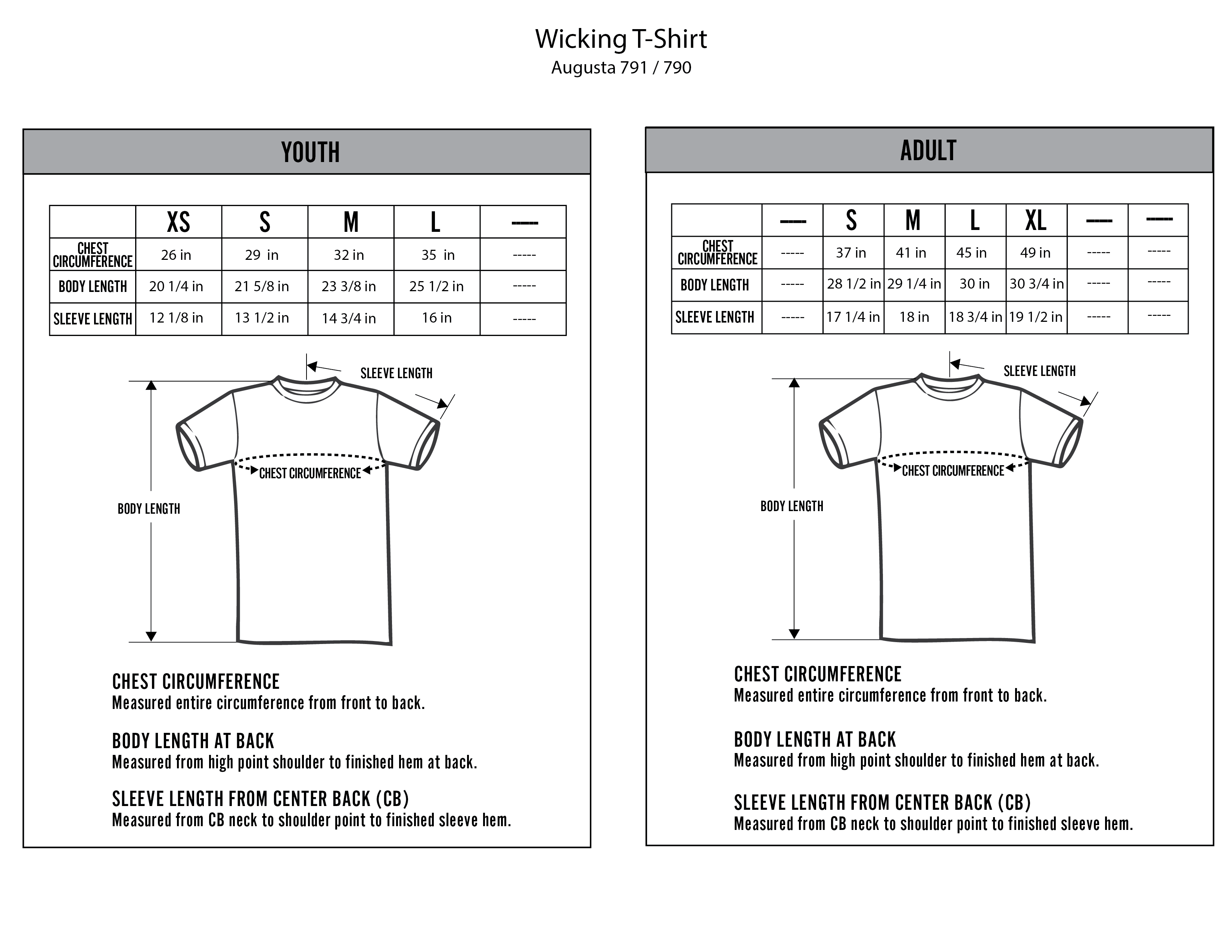 Wicking T-Shirt
Augusta 791 / 790

YOUTH

| | XS | S | M | L | — |
|---|---|---|---|---|---|
| CHEST CIRCUMFERENCE | 26 in | 29 in | 32 in | 35 in | ----- |
| BODY LENGTH | 20 1/4 in | 21 5/8 in | 23 3/8 in | 25 1/2 in | ----- |
| SLEEVE LENGTH | 12 1/8 in | 13 1/2 in | 14 3/4 in | 16 in | ----- |

SLEEVE LENGTH
CHEST CIRCUMFERENCE
BODY LENGTH

CHEST CIRCUMFERENCE
Measured entire circumference from front to back.

BODY LENGTH AT BACK
Measured from high point shoulder to finished hem at back.

SLEEVE LENGTH FROM CENTER BACK (CB)
Measured from CB neck to shoulder point to finished sleeve hem.

ADULT

| | — | S | M | L | XL | — | — |
|---|---|---|---|---|---|---|---|
| CHEST CIRCUMFERENCE | ----- | 37 in | 41 in | 45 in | 49 in | ----- | ----- |
| BODY LENGTH | ----- | 28 1/2 in | 29 1/4 in | 30 in | 30 3/4 in | ----- | ----- |
| SLEEVE LENGTH | ----- | 17 1/4 in | 18 in | 18 3/4 in | 19 1/2 in | ----- | ----- |

SLEEVE LENGTH
CHEST CIRCUMFERENCE
BODY LENGTH

CHEST CIRCUMFERENCE
Measured entire circumference from front to back.

BODY LENGTH AT BACK
Measured from high point shoulder to finished hem at back.

SLEEVE LENGTH FROM CENTER BACK (CB)
Measured from CB neck to shoulder point to finished sleeve hem.